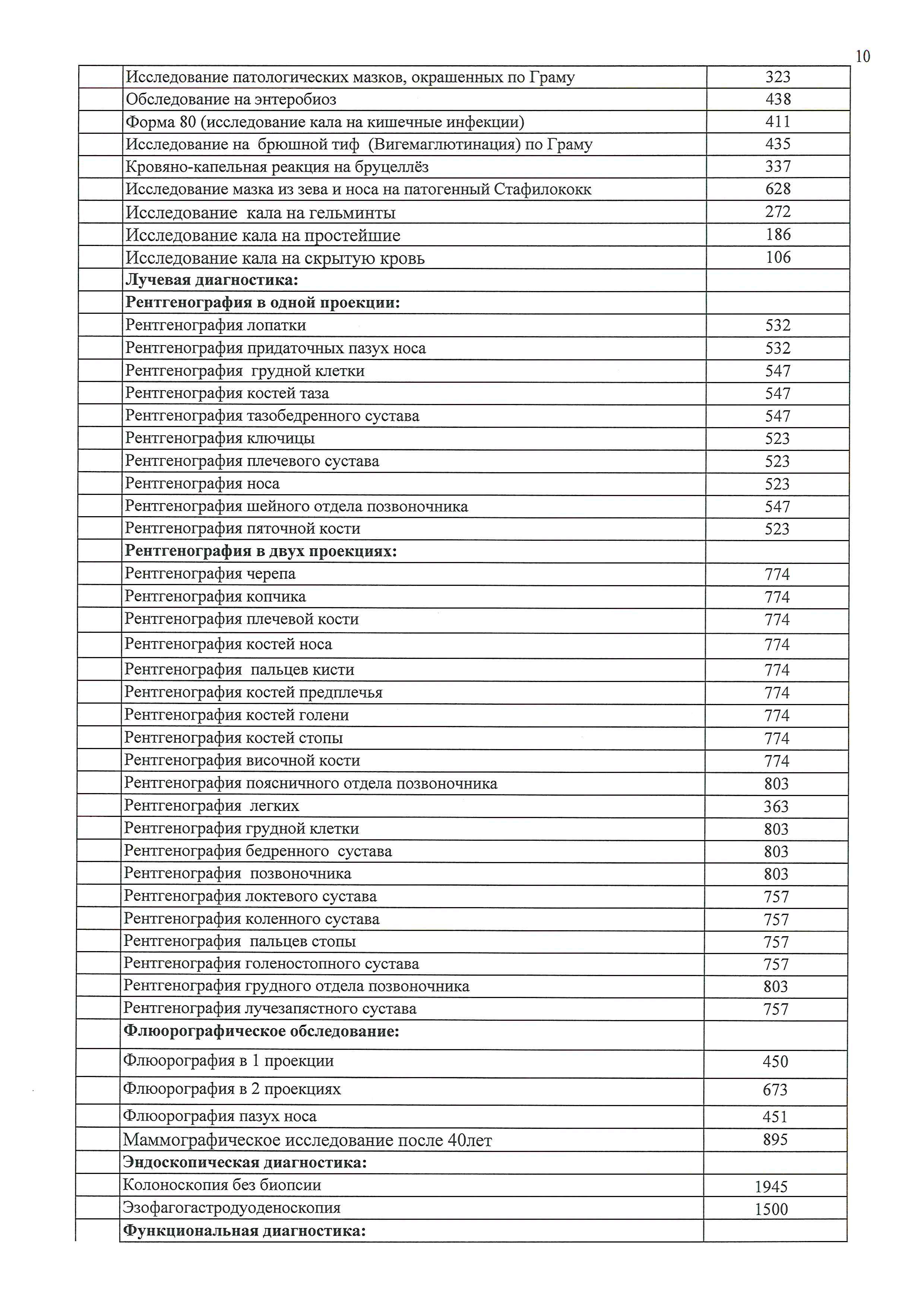 10

| | | |
|---|---|---|
| | Исследование патологических мазков, окрашенных по Граму | 323 |
| | Обследование на энтеробиоз | 438 |
| | Форма 80 (исследование кала на кишечные инфекции) | 411 |
| | Исследование на брюшной тиф (Вигемаглютинация) по Граму | 435 |
| | Кровяно-капельная реакция на бруцеллёз | 337 |
| | Исследование мазка из зева и носа на патогенный Стафилококк | 628 |
| | Исследование кала на гельминты | 272 |
| | Исследование кала на простейшие | 186 |
| | Исследование кала на скрытую кровь | 106 |
| | **Лучевая диагностика:** | |
| | **Рентгенография в одной проекции:** | |
| | Рентгенография лопатки | 532 |
| | Рентгенография придаточных пазух носа | 532 |
| | Рентгенография грудной клетки | 547 |
| | Рентгенография костей таза | 547 |
| | Рентгенография тазобедренного сустава | 547 |
| | Рентгенография ключицы | 523 |
| | Рентгенография плечевого сустава | 523 |
| | Рентгенография носа | 523 |
| | Рентгенография шейного отдела позвоночника | 547 |
| | Рентгенография пяточной кости | 523 |
| | **Рентгенография в двух проекциях:** | |
| | Рентгенография черепа | 774 |
| | Рентгенография копчика | 774 |
| | Рентгенография плечевой кости | 774 |
| | Рентгенография костей носа | 774 |
| | Рентгенография пальцев кисти | 774 |
| | Рентгенография костей предплечья | 774 |
| | Рентгенография костей голени | 774 |
| | Рентгенография костей стопы | 774 |
| | Рентгенография височной кости | 774 |
| | Рентгенография поясничного отдела позвоночника | 803 |
| | Рентгенография легких | 363 |
| | Рентгенография грудной клетки | 803 |
| | Рентгенография бедренного сустава | 803 |
| | Рентгенография позвоночника | 803 |
| | Рентгенография локтевого сустава | 757 |
| | Рентгенография коленного сустава | 757 |
| | Рентгенография пальцев стопы | 757 |
| | Рентгенография голеностопного сустава | 757 |
| | Рентгенография грудного отдела позвоночника | 803 |
| | Рентгенография лучезапястного сустава | 757 |
| | **Флюорографическое обследование:** | |
| | Флюорография в 1 проекции | 450 |
| | Флюорография в 2 проекциях | 673 |
| | Флюорография пазух носа | 451 |
| | Маммографическое исследование после 40лет | 895 |
| | **Эндоскопическая диагностика:** | |
| | Колоноскопия без биопсии | 1945 |
| | Эзофагогастродуоденоскопия | 1500 |
| | **Функциональная диагностика:** | |